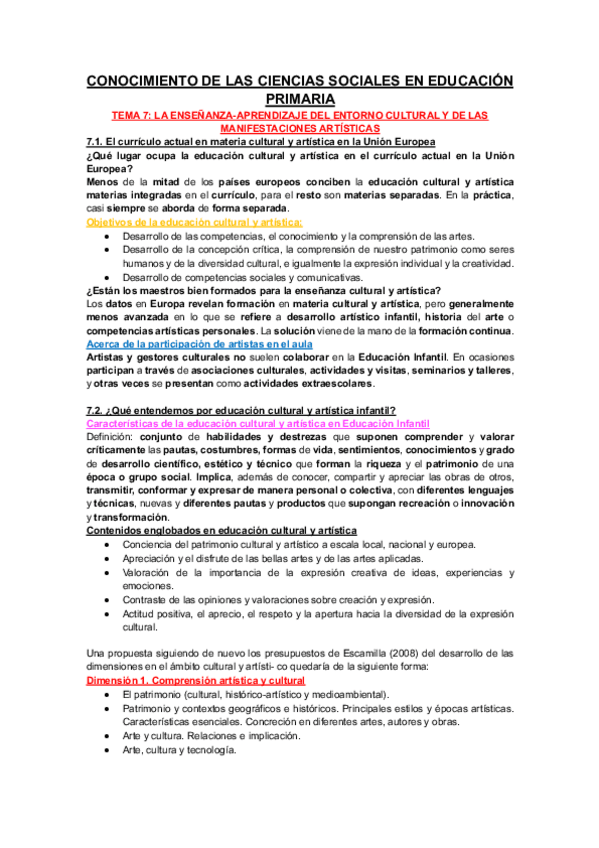 CONOCIMIENTO DE LAS CIENCIAS SOCIALES EN EDUCACIÓN PRIMARIA

TEMA 7: LA ENSEÑANZA-APRENDIZAJE DEL ENTORNO CULTURAL Y DE LAS MANIFESTACIONES ARTÍSTICAS

7.1. El currículo actual en materia cultural y artística en la Unión Europea

¿Qué lugar ocupa la educación cultural y artística en el currículo actual en la Unión Europea?

Menos de la mitad de los países europeos conciben la educación cultural y artística materias integradas en el currículo, para el resto son materias separadas. En la práctica, casi siempre se aborda de forma separada.

Objetivos de la educación cultural y artística:

- Desarrollo de las competencias, el conocimiento y la comprensión de las artes.
- Desarrollo de la concepción crítica, la comprensión de nuestro patrimonio como seres humanos y de la diversidad cultural, e igualmente la expresión individual y la creatividad.
- Desarrollo de competencias sociales y comunicativas.

¿Están los maestros bien formados para la enseñanza cultural y artística?

Los datos en Europa revelan formación en materia cultural y artística, pero generalmente menos avanzada en lo que se refiere a desarrollo artístico infantil, historia del arte o competencias artísticas personales. La solución viene de la mano de la formación continua.

Acerca de la participación de artistas en el aula

Artistas y gestores culturales no suelen colaborar en la Educación Infantil. En ocasiones participan a través de asociaciones culturales, actividades y visitas, seminarios y talleres, y otras veces se presentan como actividades extraescolares.

7.2. ¿Qué entendemos por educación cultural y artística infantil?

Características de la educación cultural y artística en Educación Infantil

Definición: conjunto de habilidades y destrezas que suponen comprender y valorar críticamente las pautas, costumbres, formas de vida, sentimientos, conocimientos y grado de desarrollo científico, estético y técnico que forman la riqueza y el patrimonio de una época o grupo social. Implica, además de conocer, compartir y apreciar las obras de otros, transmitir, conformar y expresar de manera personal o colectiva, con diferentes lenguajes y técnicas, nuevas y diferentes pautas y productos que supongan recreación o innovación y transformación.

Contenidos englobados en educación cultural y artística

- Conciencia del patrimonio cultural y artístico a escala local, nacional y europea.
- Apreciación y el disfrute de las bellas artes y de las artes aplicadas.
- Valoración de la importancia de la expresión creativa de ideas, experiencias y emociones.
- Contraste de las opiniones y valoraciones sobre creación y expresión.
- Actitud positiva, el aprecio, el respeto y la apertura hacia la diversidad de la expresión cultural.

Una propuesta siguiendo de nuevo los presupuestos de Escamilla (2008) del desarrollo de las dimensiones en el ámbito cultural y artísti- co quedaría de la siguiente forma:

Dimensión 1. Comprensión artística y cultural

- El patrimonio (cultural, histórico-artístico y medioambiental).
- Patrimonio y contextos geográficos e históricos. Principales estilos y épocas artísticas. Características esenciales. Concreción en diferentes artes, autores y obras.
- Arte y cultura. Relaciones e implicación.
- Arte, cultura y tecnología.